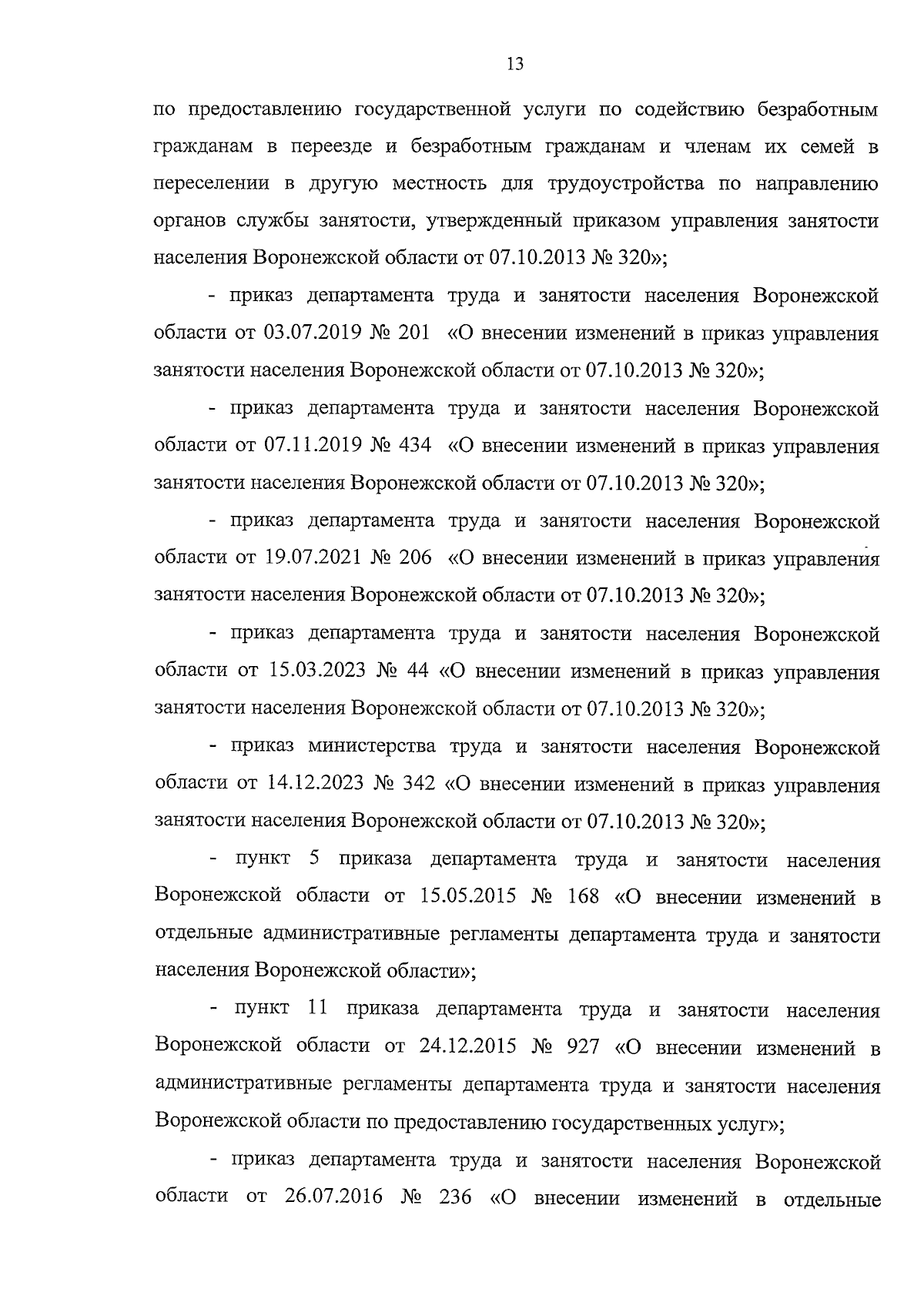 13

по предоставлению государственной услуги по содействию безработным гражданам в переезде и безработным гражданам и членам их семей в переселении в другую местность для трудоустройства по направлению органов службы занятости, утвержденный приказом управления занятости населения Воронежской области от 07.10.2013 № 320»;

- приказ департамента труда и занятости населения Воронежской области от 03.07.2019 № 201 «О внесении изменений в приказ управления занятости населения Воронежской области от 07.10.2013 № 320»;

- приказ департамента труда и занятости населения Воронежской области от 07.11.2019 № 434 «О внесении изменений в приказ управления занятости населения Воронежской области от 07.10.2013 № 320»;

- приказ департамента труда и занятости населения Воронежской области от 19.07.2021 № 206 «О внесении изменений в приказ управления занятости населения Воронежской области от 07.10.2013 № 320»;

- приказ департамента труда и занятости населения Воронежской области от 15.03.2023 № 44 «О внесении изменений в приказ управления занятости населения Воронежской области от 07.10.2013 № 320»;

- приказ министерства труда и занятости населения Воронежской области от 14.12.2023 № 342 «О внесении изменений в приказ управления занятости населения Воронежской области от 07.10.2013 № 320»;

- пункт 5 приказа департамента труда и занятости населения Воронежской области от 15.05.2015 № 168 «О внесении изменений в отдельные административные регламенты департамента труда и занятости населения Воронежской области»;

- пункт 11 приказа департамента труда и занятости населения Воронежской области от 24.12.2015 № 927 «О внесении изменений в административные регламенты департамента труда и занятости населения Воронежской области по предоставлению государственных услуг»;

- приказ департамента труда и занятости населения Воронежской области от 26.07.2016 № 236 «О внесении изменений в отдельные